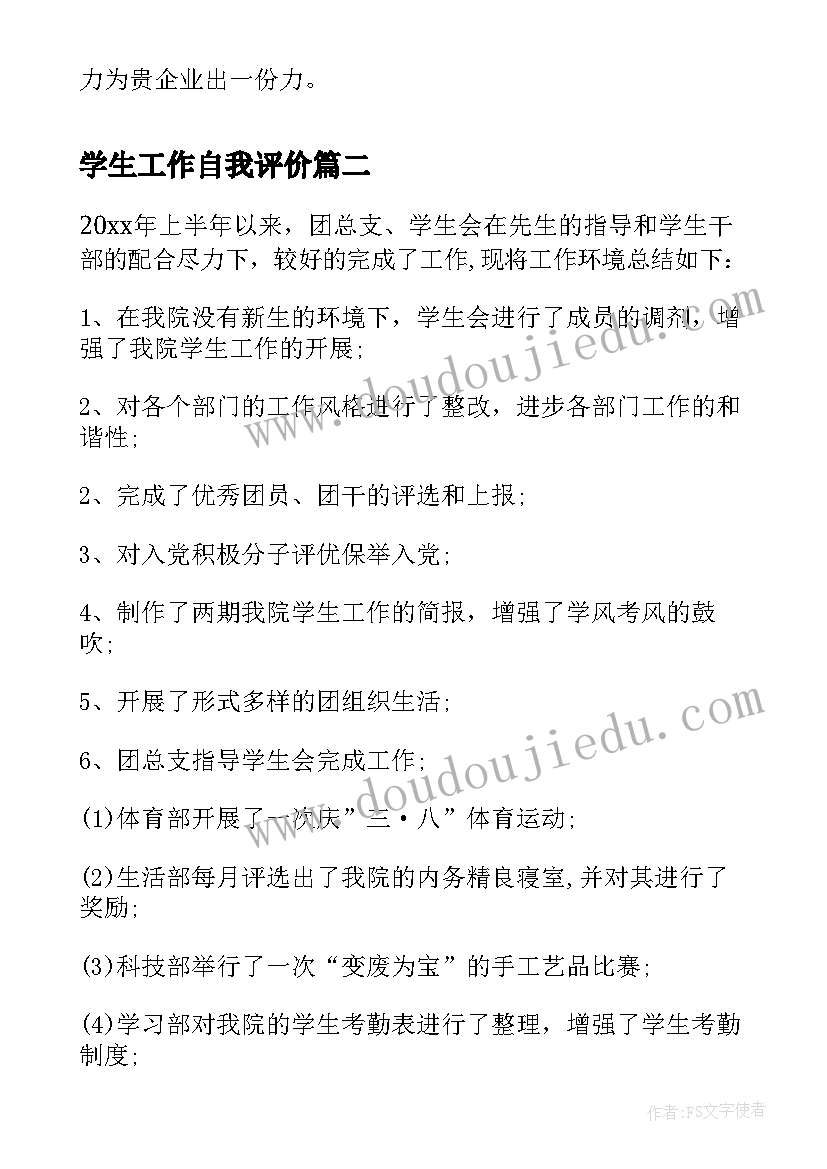 力为贵企业出一份力。

学生工作自我评价篇二

20xx年上半年以来，团总支、学生会在先生的指导和学生干部的配合尽力下，较好的完成了工作,现将工作环境总结如下：

1、在我院没有新生的环境下，学生会进行了成员的调剂，增强了我院学生工作的开展;

2、对各个部门的工作风格进行了整改，进步各部门工作的和谐性;

2、完成了优秀团员、团干的评选和上报;

3、对入党积极分子评优保举入党;

4、制作了两期我院学生工作的简报，增强了学风考风的鼓吹;

5、开展了形式多样的团组织生活;

6、团总支指导学生会完成工作;

(1)体育部开展了一次庆”三·八”体育运动;

(2)生活部每月评选出了我院的内务精良寝室,并对其进行了奖励;

(3)科技部举行了一次“变废为宝”的手工艺品比赛;

(4)学习部对我院的学生考勤表进行了整理，增强了学生考勤制度;

www.doudoujiedu.com

www.doudoujiedu.com

作者：FS文字使者